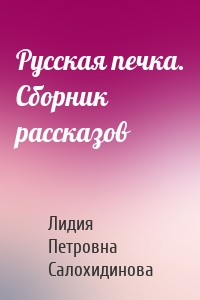 Русская печка. Сборник рассказов

Лидия Петровна Салохидинова